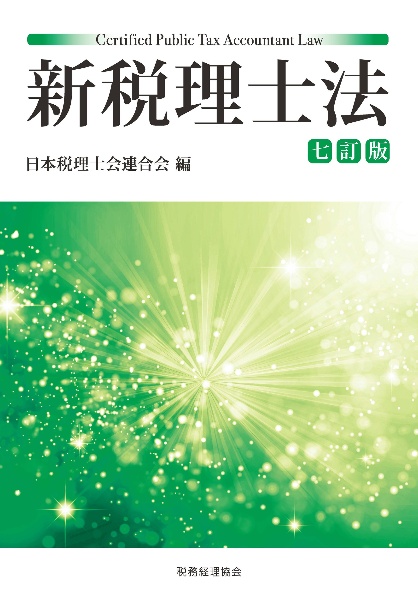 Certified Public Tax Accountant Law

新税理士法

七訂版

日本税理士会連合会 編

税務経理協会